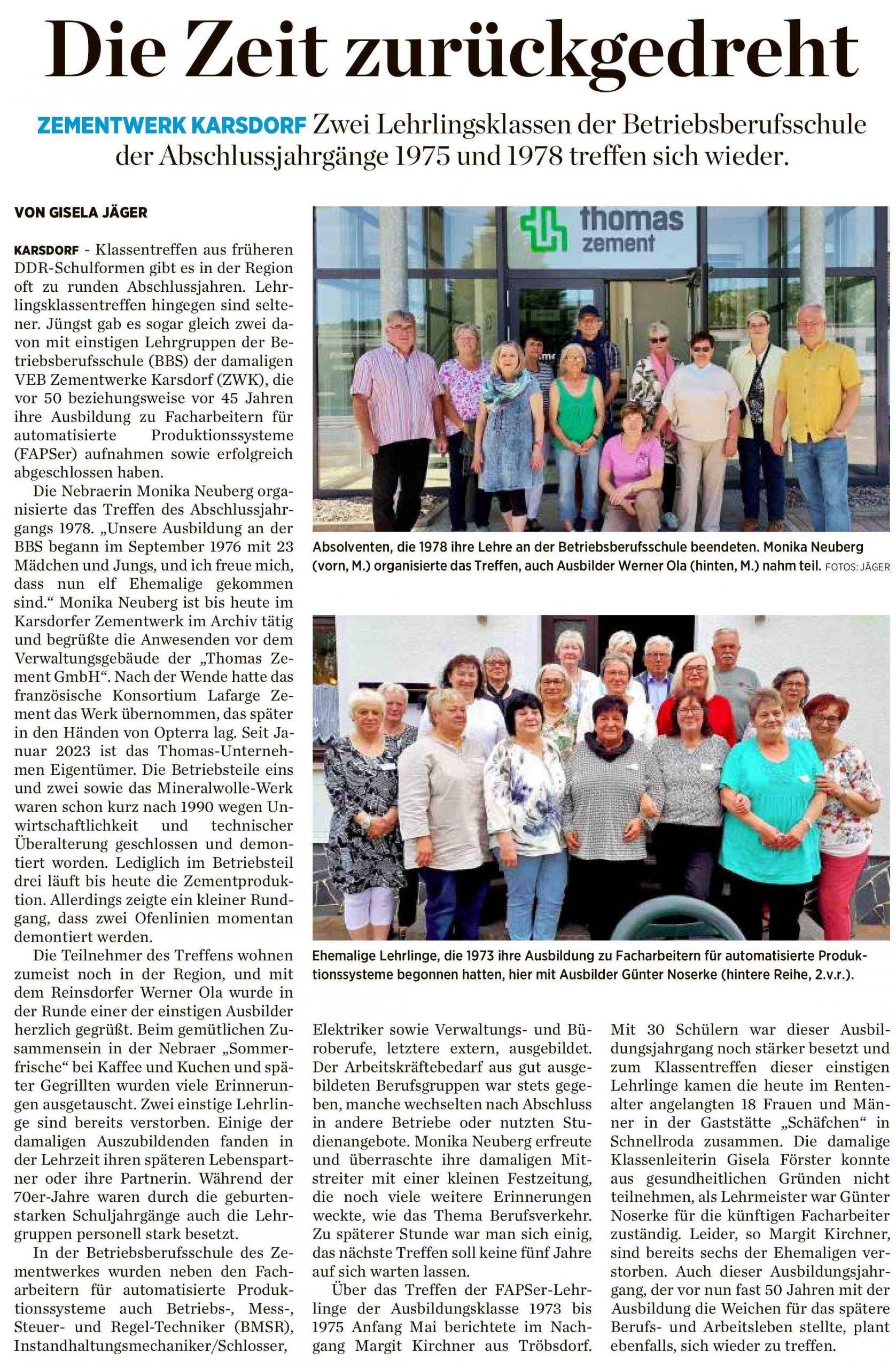 Die Zeit zurückgedreht

ZEMENTWERK KARSDORF Zwei Lehrlingsklassen der Betriebsberufsschule der Abschlussjahrgänge 1975 und 1978 treffen sich wieder.

VON GISELA JÄGER

KARSDORF - Klassentreffen aus früheren DDR-Schulformen gibt es in der Region oft zu runden Abschlussjahren. Lehrlingsklassentreffen hingegen sind seltener. Jüngst gab es sogar gleich zwei davon mit einstigen Lehrgruppen der Betriebsberufsschule (BBS) der damaligen VEB Zementwerke Karsdorf (ZWK), die vor 50 beziehungsweise vor 45 Jahren ihre Ausbildung zu Facharbeitern für automatisierte Produktionssysteme (FAPSer) aufnahmen sowie erfolgreich abgeschlossen haben.

Die Nebraerin Monika Neuberg organisierte das Treffen des Abschlussjahrgangs 1978. „Unsere Ausbildung an der BBS begann im September 1976 mit 23 Mädchen und Jungs, und ich freue mich, dass nun elf Ehemalige gekommen sind.“ Monika Neuberg ist bis heute im Karsdorfer Zementwerk im Archiv tätig und begrüßte die Anwesenden vor dem Verwaltungsgebäude der „Thomas Zement GmbH“. Nach der Wende hatte das französische Konsortium Lafarge Zement das Werk übernommen, das später in den Händen von Opterra lag. Seit Januar 2023 ist das Thomas-Unternehmen Eigentümer. Die Betriebsteile eins und zwei sowie das Mineralwolle-Werk waren schon kurz nach 1990 wegen Unwirtschaftlichkeit und technischer Überalterung geschlossen und demontiert worden. Lediglich im Betriebsteil drei läuft bis heute die Zementproduktion. Allerdings zeigte ein kleiner Rundgang, dass zwei Ofenlinien momentan demontiert werden.

Die Teilnehmer des Treffens wohnen zumeist noch in der Region, und mit dem Reinsdorfer Werner Ola wurde in der Runde einer der einstigen Ausbilder herzlich gegrüßt. Beim gemütlichen Zusammensein in der Nebraer „Sommerfrische“ bei Kaffee und Kuchen und später Gegrillten wurden viele Erinnerungen ausgetauscht. Zwei einstige Lehrlinge sind bereits verstorben. Einige der damaligen Auszubildenden fanden in der Lehrzeit ihren späteren Lebenspartner oder ihre Partnerin. Während der 70er-Jahre waren durch die geburtenstarken Schuljahrgänge auch die Lehrgruppen personell stark besetzt.

In der Betriebsberufsschule des Zementwerkes wurden neben den Facharbeitern für automatisierte Produktionssysteme auch Betriebs-, Mess-, Steuer- und Regel-Techniker (BMSR), Instandhaltungsmechaniker/Schlosser, Elektriker sowie Verwaltungs- und Büroberufe, letztere extern, ausgebildet. Der Arbeitskräftebedarf aus gut ausgebildeten Berufsgruppen war stets gegeben, manche wechselten nach Abschluss in andere Betriebe oder nutzten Studienangebote. Monika Neuberg erfreute und überraschte ihre damaligen Mitstreiter mit einer kleinen Festzeitung, die noch viele weitere Erinnerungen weckte, wie das Thema Berufsverkehr. Zu späterer Stunde war man sich einig, das nächste Treffen soll keine fünf Jahre auf sich warten lassen.

Über das Treffen der FAPSer-Lehrlinge der Ausbildungsklasse 1973 bis 1975 Anfang Mai berichtete im Nachgang Margit Kirchner aus Tröbsdorf. Mit 30 Schülern war dieser Ausbildungsjahrgang noch stärker besetzt und zum Klassentreffen dieser einstigen Lehrlinge kamen die heute im Rentenalter angelangten 18 Frauen und Männer in der Gaststätte „Schäfchen“ in Schnellroda zusammen. Die damalige Klassenleiterin Gisela Förster konnte aus gesundheitlichen Gründen nicht teilnehmen, als Lehrmeister war Günter Noserke für die künftigen Facharbeiter zuständig. Leider, so Margit Kirchner, sind bereits sechs der Ehemaligen verstorben. Auch dieser Ausbildungsjahrgang, der vor nun fast 50 Jahren mit der Ausbildung die Weichen für das spätere Berufs- und Arbeitsleben stellte, plant ebenfalls, sich wieder zu treffen.

thomas zement

Absolventen, die 1978 ihre Lehre an der Betriebsberufsschule beendeten. Monika Neuberg (vorn, M.) organisierte das Treffen, auch Ausbilder Werner Ola (hinten, M.) nahm teil. FOTOS: JÄGER

Ehemalige Lehrlinge, die 1973 ihre Ausbildung zu Facharbeitern für automatisierte Produktionssysteme begonnen hatten, hier mit Ausbilder Günter Noserke (hintere Reihe, 2.v.r.).